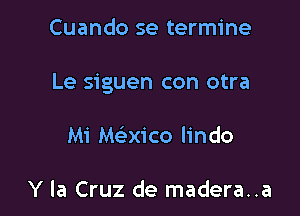 Cuando se termine

Le siguen con otra

Mi México lindo

Y la Cruz de madera..a